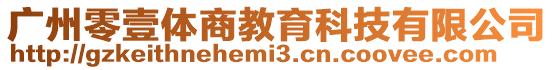 广州零壹体商教育科技有限公司
http://gzkeithnehemi3.cn.coovee.com